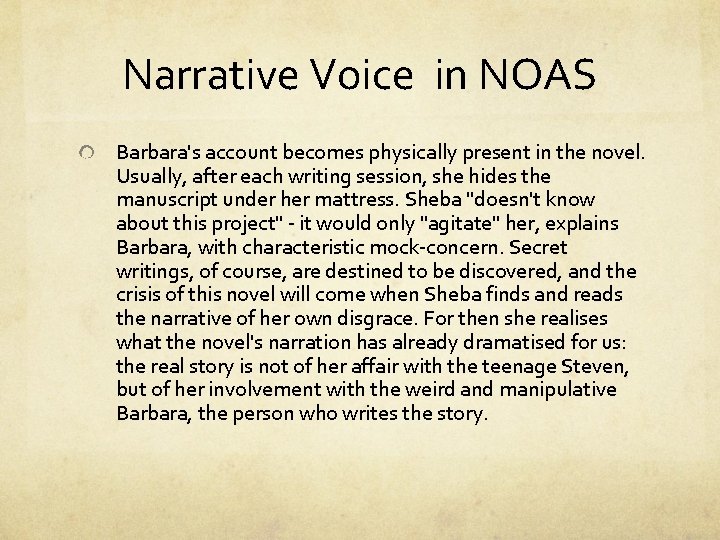 Narrative Voice in NOAS

Barbara's account becomes physically present in the novel. Usually, after each writing session, she hides the manuscript under her mattress. Sheba "doesn't know about this project" - it would only "agitate" her, explains Barbara, with characteristic mock-concern. Secret writings, of course, are destined to be discovered, and the crisis of this novel will come when Sheba finds and reads the narrative of her own disgrace. For then she realises what the novel's narration has already dramatised for us: the real story is not of her affair with the teenage Steven, but of her involvement with the weird and manipulative Barbara, the person who writes the story.